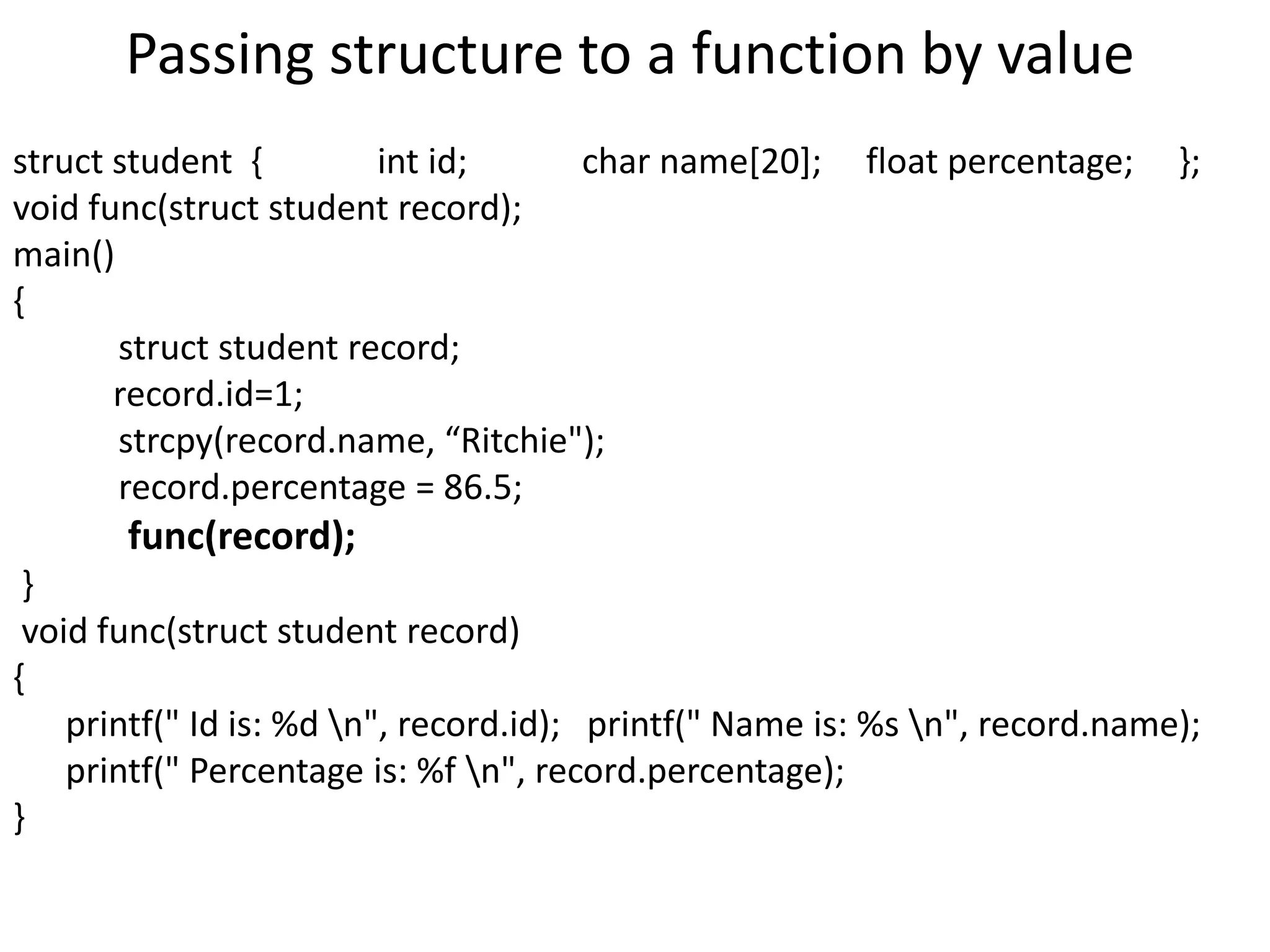 Passing structure to a function by value

struct student { int id; char name[20]; float percentage; };
void func(struct student record);
main()
{
struct student record;
record.id=1;
strcpy(record.name, “Ritchie");
record.percentage = 86.5;
func(record);
}
void func(struct student record)
{
printf(" Id is: %d \n", record.id); printf(" Name is: %s \n", record.name);
printf(" Percentage is: %f \n", record.percentage);
}